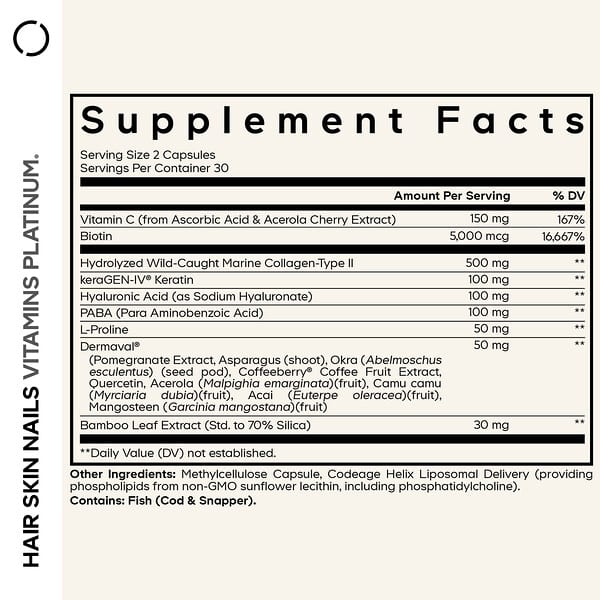 HAIR SKIN NAILS VITAMINS PLATINUM.

Supplement Facts

Serving Size 2 Capsules
Servings Per Container 30

| | Amount Per Serving | % DV |
|---|---|---|
| Vitamin C (from Ascorbic Acid & Acerola Cherry Extract) | 150 mg | 167% |
| Biotin | 5,000 mcg | 16,667% |
| Hydrolyzed Wild-Caught Marine Collagen-Type II | 500 mg | ** |
| keraGEN-IV® Keratin | 100 mg | ** |
| Hyaluronic Acid (as Sodium Hyaluronate) | 100 mg | ** |
| PABA (Para Aminobenzoic Acid) | 100 mg | ** |
| L-Proline | 50 mg | ** |
| Dermaval® (Pomegranate Extract, Asparagus (shoot), Okra (Abelmoschus esculentus) (seed pod), Coffeeberry® Coffee Fruit Extract, Quercetin, Acerola (Malpighia emarginata)(fruit), Camu camu (Myrciaria dubia)(fruit), Acai (Euterpe oleracea)(fruit), Mangosteen (Garcinia mangostana)(fruit) | 50 mg | ** |
| Bamboo Leaf Extract (Std. to 70% Silica) | 30 mg | ** |

**Daily Value (DV) not established.

Other Ingredients: Methylcellulose Capsule, Codeage Helix Liposomal Delivery (providing phospholipids from non-GMO sunflower lecithin, including phosphatidylcholine).

Contains: Fish (Cod & Snapper).